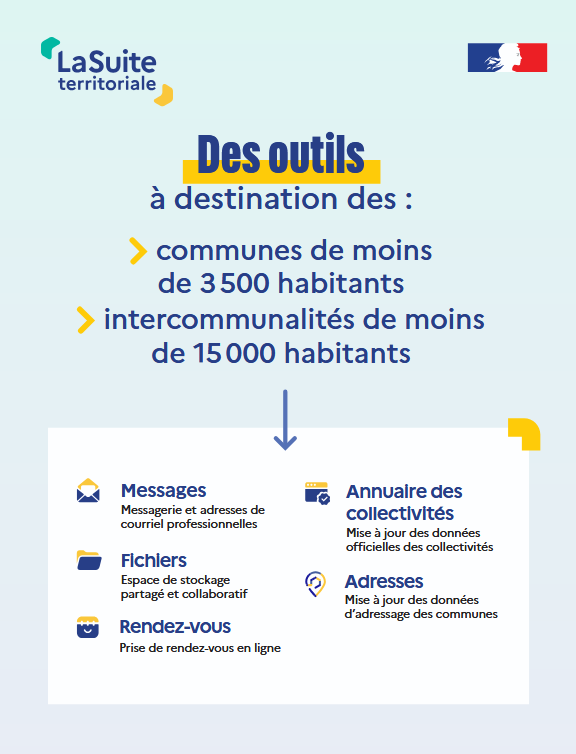 LaSuite territoriale

Des outils
à destination des :

communes de moins de 3 500 habitants
intercommunalités de moins de 15 000 habitants

Messages
Messagerie et adresses de courriel professionnelles

Fichiers
Espace de stockage partagé et collaboratif

Rendez-vous
Prise de rendez-vous en ligne

Annuaire des collectivités
Mise à jour des données officielles des collectivités

Adresses
Mise à jour des données d'adressage des communes